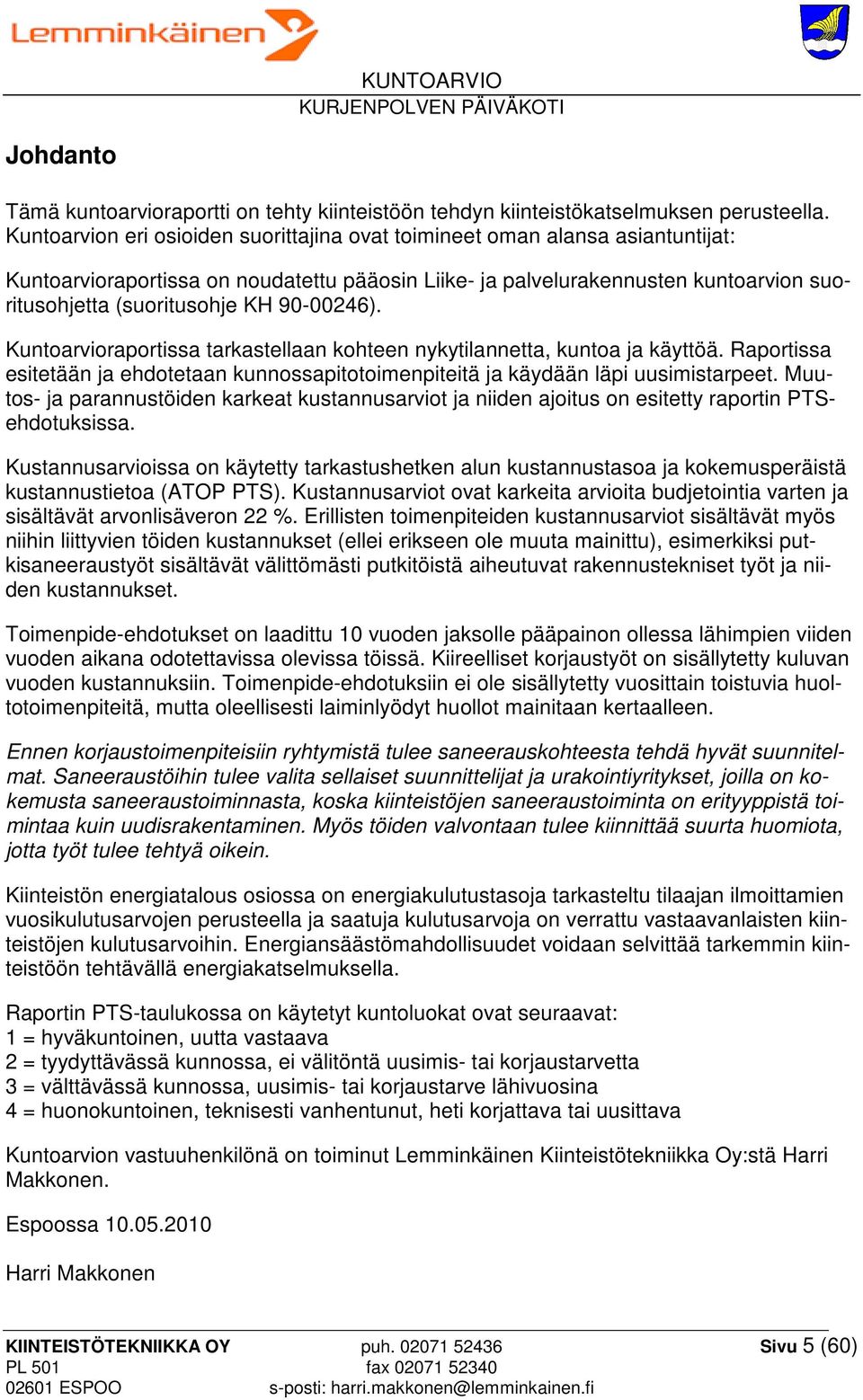 Lemminkäinen

KUNTOARVIO
KURJENPOLVEN PÄIVÄKOTI

Johdanto

Tämä kuntoarvioraportti on tehty kiinteistöön tehdyn kiinteistökatselmuksen perusteella. Kuntoarvion eri osioiden suorittajina ovat toimineet oman alansa asiantuntijat:

Kuntoarvioraportissa on noudatettu pääosin Liike- ja palvelurakennusten kuntoarvion suoritusohjetta (suoritusohje KH 90-00246).

Kuntoarvioraportissa tarkastellaan kohteen nykytilannetta, kuntoa ja käyttöä. Raportissa esitetään ja ehdotetaan kunnossapitotoimenpiteitä ja käydään läpi uusimistarpeet. Muutos- ja parannustöiden karkeat kustannusarviot ja niiden ajoitus on esitetty raportin PTS-ehdotuksissa.

Kustannusarvioissa on käytetty tarkastushetken alun kustannustasoa ja kokemusperäistä kustannustietoa (ATOP PTS). Kustannusarviot ovat karkeita arvioita budjetointia varten ja sisältävät arvonlisäveron 22 %. Erillisten toimenpiteiden kustannusarviot sisältävät myös niihin liittyvien töiden kustannukset (ellei erikseen ole muuta mainittu), esimerkiksi putkisaneeraustyöt sisältävät välittömästi putkitöistä aiheutuvat rakennustekniset työt ja niiden kustannukset.

Toimenpide-ehdotukset on laadittu 10 vuoden jaksolle pääpainon ollessa lähimpien viiden vuoden aikana odotettavissa olevissa töissä. Kiireelliset korjaustyöt on sisällytetty kuluvan vuoden kustannuksiin. Toimenpide-ehdotuksiin ei ole sisällytetty vuosittain toistuvia huoltotoimenpiteitä, mutta oleellisesti laiminlyödyt huollot mainitaan kertaalleen.

Ennen korjaustoimenpiteisiin ryhtymistä tulee saneerauskohteesta tehdä hyvät suunnitelmat. Saneeraustöihin tulee valita sellaiset suunnittelijat ja urakointiyritykset, joilla on kokemusta saneeraustoiminnasta, koska kiinteistöjen saneeraustoiminta on erityyppistä toimintaa kuin uudisrakentaminen. Myös töiden valvontaan tulee kiinnittää suurta huomiota, jotta työt tulee tehtyä oikein.

Kiinteistön energiatalous osiossa on energiakulutustasoja tarkasteltu tilaajan ilmoittamien vuosikulutusarvojen perusteella ja saatuja kulutusarvoja on verrattu vastaavanlaisten kiinteistöjen kulutusarvoihin. Energiansäästömahdollisuudet voidaan selvittää tarkemmin kiinteistöön tehtävällä energiakatselmuksella.

Raportin PTS-taulukossa on käytetyt kuntoluokat ovat seuraavat:
1 = hyväkuntoinen, uutta vastaava
2 = tyydyttävässä kunnossa, ei välitöntä uusimis- tai korjaustarvetta
3 = välttävässä kunnossa, uusimis- tai korjaustarve lähivuosina
4 = huonokuntoinen, teknisesti vanhentunut, heti korjattava tai uusittava

Kuntoarvion vastuuhenkilönä on toiminut Lemminkäinen Kiinteistötekniikka Oy:stä Harri Makkonen.

Espoossa 10.05.2010

Harri Makkonen

KIINTEISTÖTEKNIIKKA OY
PL 501
02601 ESPOO

puh. 02071 52436
fax 02071 52340
s-posti: harri.makkonen@lemminkainen.fi

Sivu 5 (60)